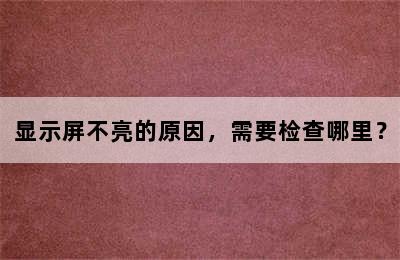 显示屏不亮的原因，需要检查哪里？